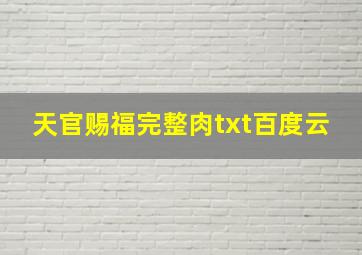 天官赐福完整肉txt百度云